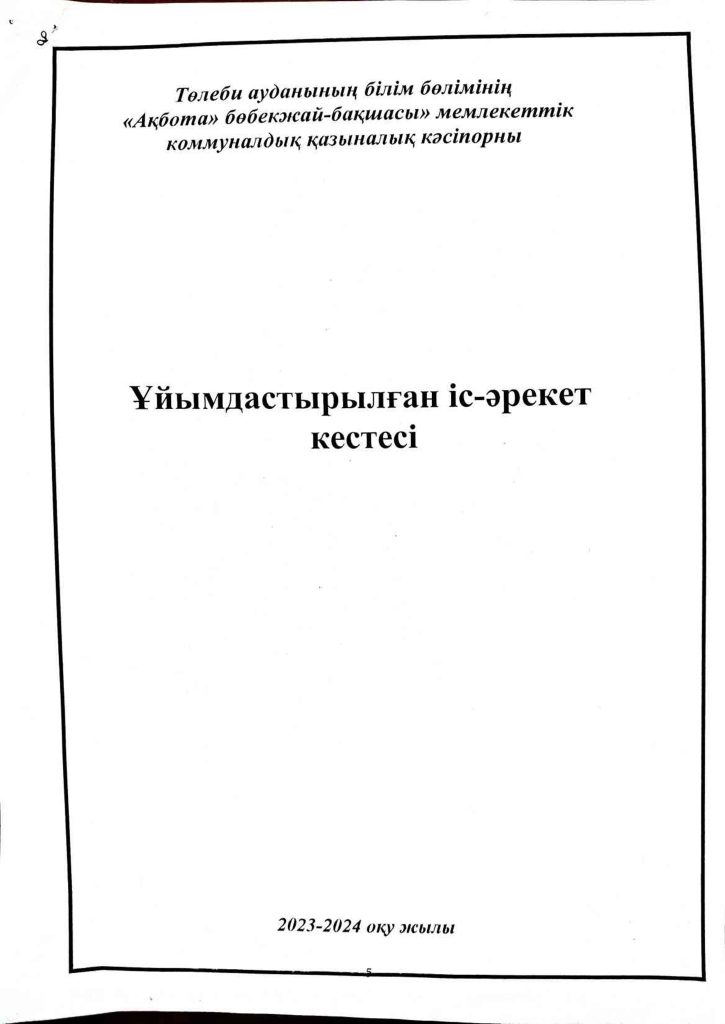 Төлеби ауданының білім бөлімінің
«Ақбота» бөбекжай-бақшасы» мемлекеттік
коммуналдық қазыналық кәсіпорны

Ұйымдастырылған іс-әрекет
кестесі

2023-2024 оқу жылы

5